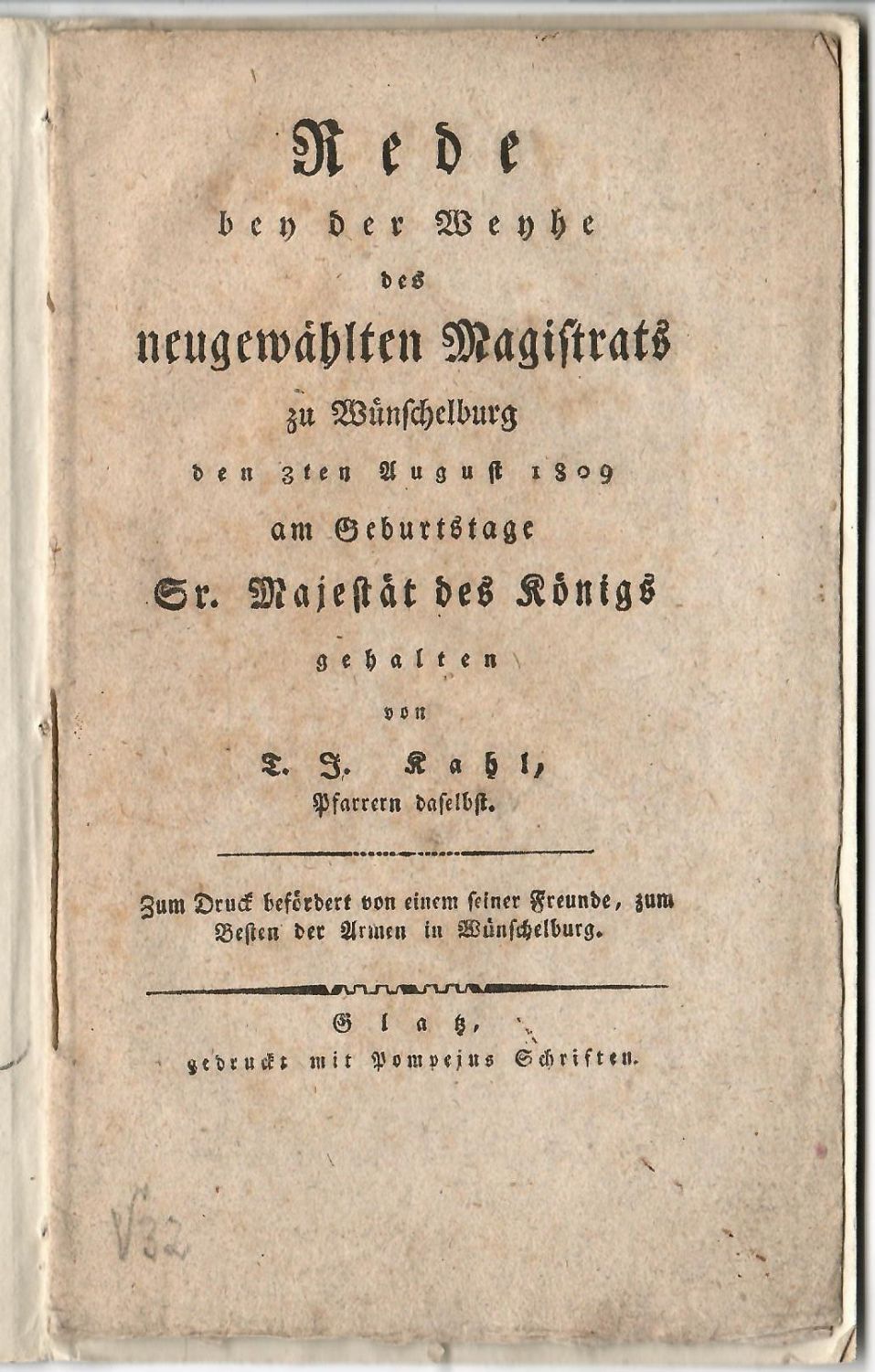 Rede
bey der Weyhe
des
neugewählten Magistrats
zu Wünschelburg
den 3ten August 1809
am Geburtstage
Sr. Majestät des Königs
gehalten
von
T. J. Kahl,
Pfarrern daselbst.

Zum Druck befördert von einem seiner Freunde, zum Besten der Armen in Wünschelburg.

Glatz,
gedruckt mit Pompejus Schriften.

V32